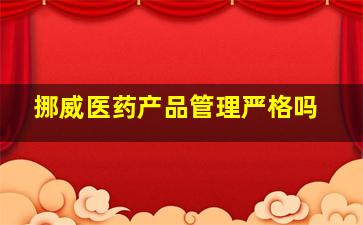 挪威医药产品管理严格吗